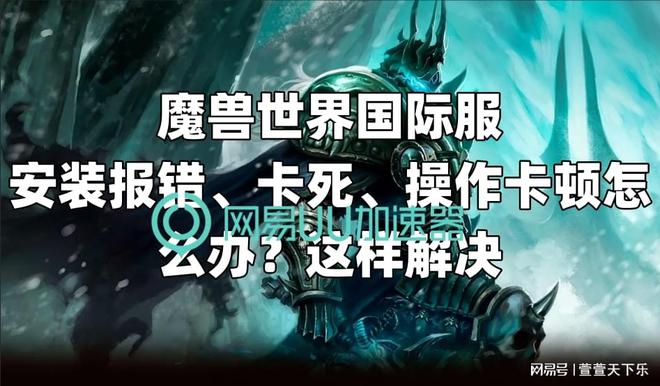 魔兽世界国际服
安装报错、卡死、操作卡顿怎么办？这样解决

网易UU加速器

网易号 | 萱萱天下乐